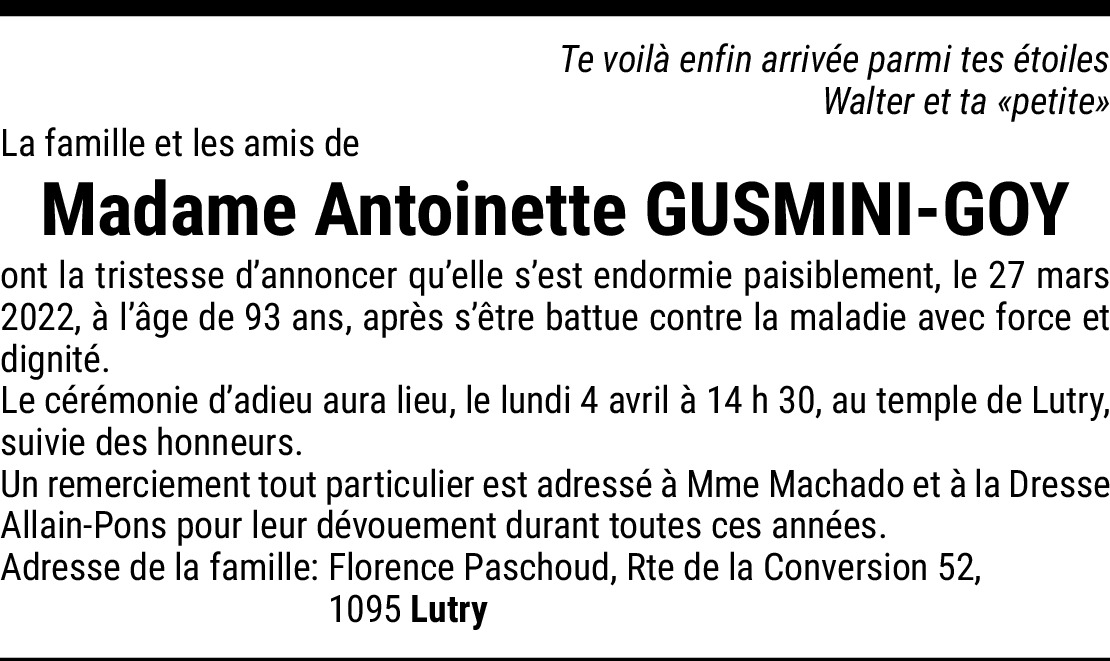 Te voilà enfin arrivée parmi tes étoiles
Walter et ta «petite»

La famille et les amis de

Madame Antoinette GUSMINI-GOY

ont la tristesse d'annoncer qu'elle s'est endormie paisiblement, le 27 mars 2022, à l'âge de 93 ans, après s'être battue contre la maladie avec force et dignité.

Le cérémonie d'adieu aura lieu, le lundi 4 avril à 14 h 30, au temple de Lutry, suivie des honneurs.

Un remerciement tout particulier est adressé à Mme Machado et à la Dresse Allain-Pons pour leur dévouement durant toutes ces années.

Adresse de la famille: Florence Paschoud, Rte de la Conversion 52,
1095 Lutry